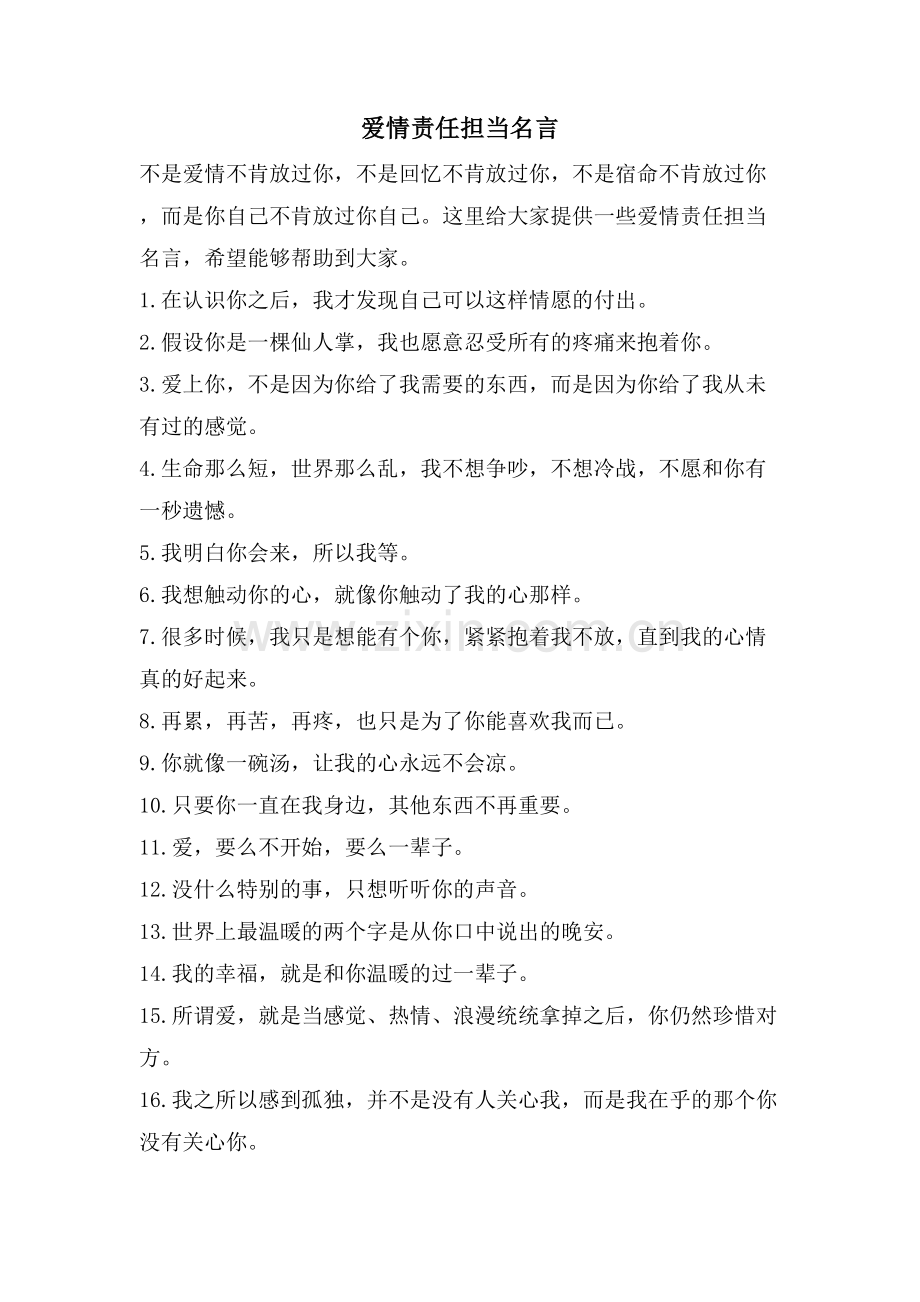 爱情责任担当名言

不是爱情不肯放过你，不是回忆不肯放过你，不是宿命不肯放过你，而是你自己不肯放过你自己。这里给大家提供一些爱情责任担当名言，希望能够帮助到大家。

1.在认识你之后，我才发现自己可以这样情愿的付出。

2.假设你是一棵仙人掌，我也愿意忍受所有的疼痛来抱着你。

3.爱上你，不是因为你给了我需要的东西，而是因为你给了我从未有过的感觉。

4.生命那么短，世界那么乱，我不想争吵，不想冷战，不愿和你有一秒遗憾。

5.我明白你会来，所以我等。

6.我想触动你的心，就像你触动了我的心那样。

7.很多时候，我只是想能有个你，紧紧抱着我不放，直到我的心情真的好起来。

8.再累，再苦，再疼，也只是为了你能喜欢我而已。

9.你就像一碗汤，让我的心永远不会凉。

10.只要你一直在我身边，其他东西不再重要。

11.爱，要么不开始，要么一辈子。

12.没什么特别的事，只想听听你的声音。

13.世界上最温暖的两个字是从你口中说出的晚安。

14.我的幸福，就是和你温暖的过一辈子。

15.所谓爱，就是当感觉、热情、浪漫统统拿掉之后，你仍然珍惜对方。

16.我之所以感到孤独，并不是没有人关心我，而是我在乎的那个你没有关心你。

www.zixin.com.cn